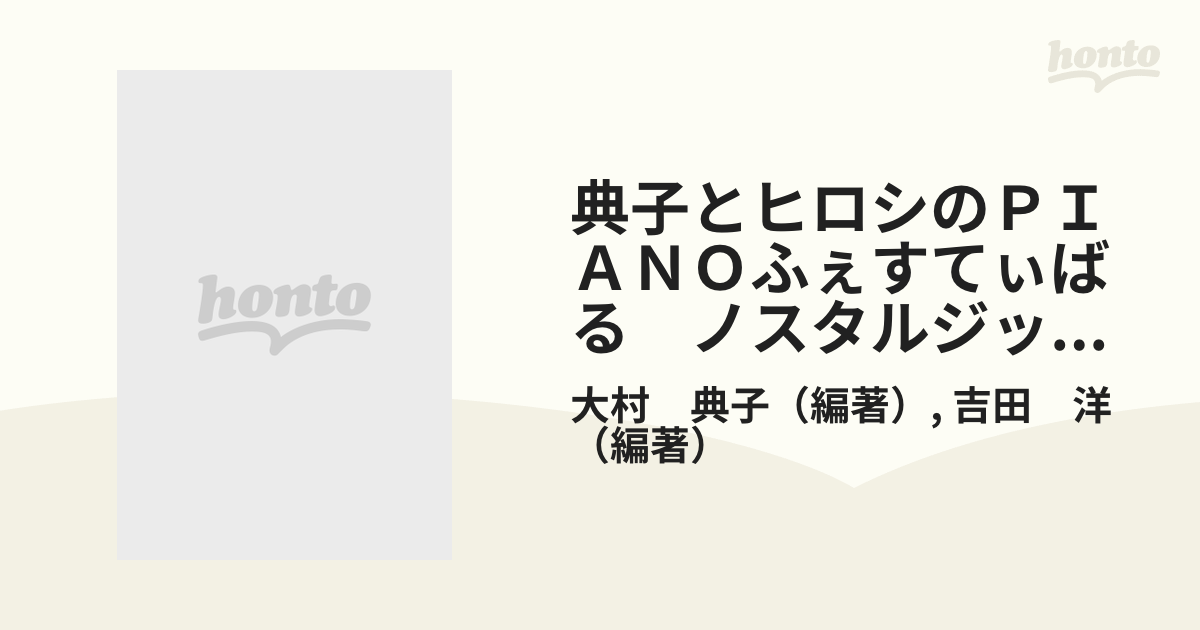 honto

honto

典子とヒロシのＰＩＡＮＯふぇすてぃばる　ノスタルジッ…

大村　典子（編著）, 吉田　洋（編著）